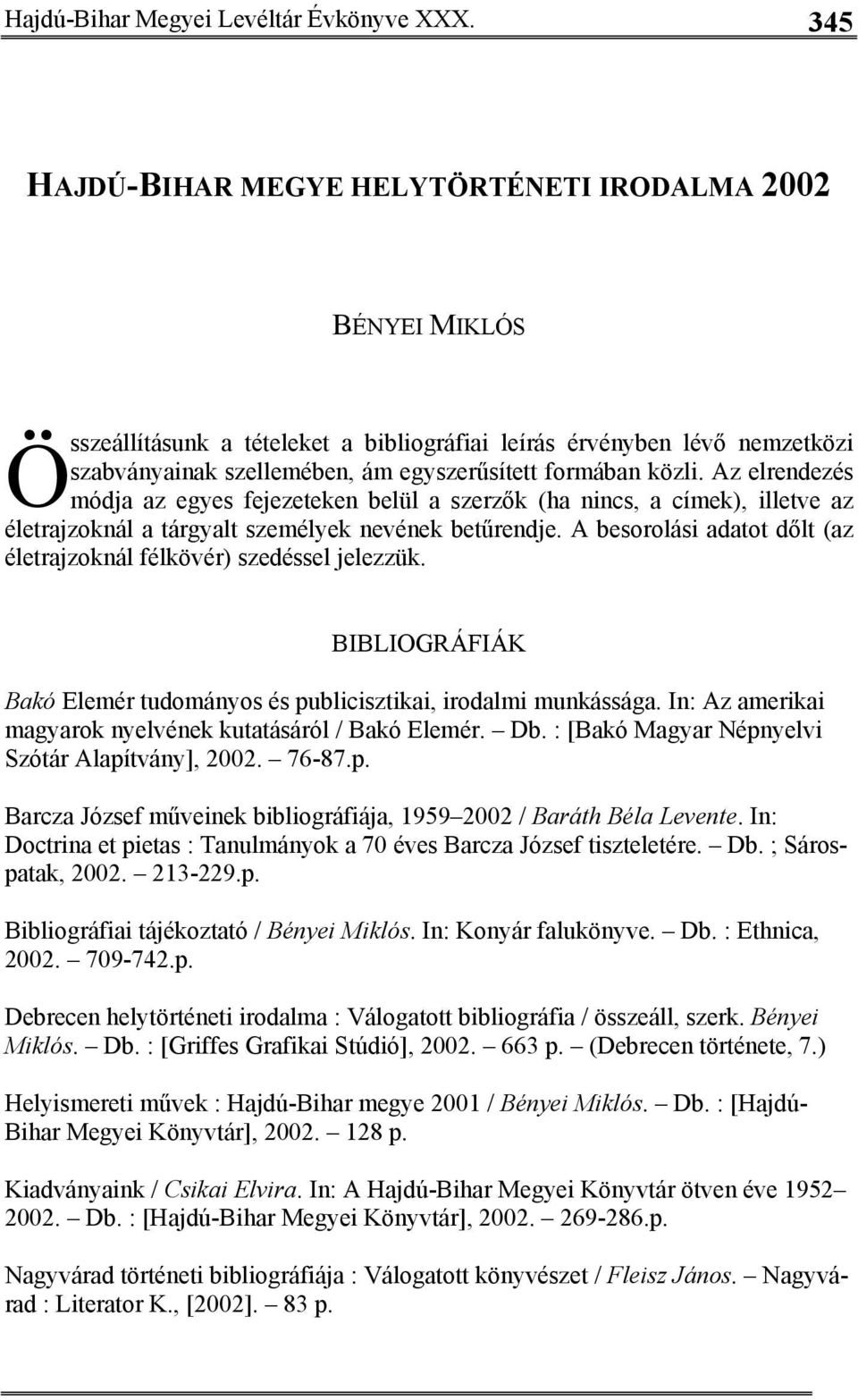 Hajdú-Bihar Megyei Levéltár Évkönyve XXX. 345

HAJDÚ-BIHAR MEGYE HELYTÖRTÉNETI IRODALMA 2002

BÉNYEI MIKLÓS

Összeállításunk a tételeket a bibliográfiai leírás érvényben lévő nemzetközi szabványainak szellemében, ám egyszerűsített formában közli. Az elrendezés módja az egyes fejezeteken belül a szerzők (ha nincs, a címek), illetve az életrajzoknál a tárgyalt személyek nevének betűrendje. A besorolási adatot dőlt (az életrajzoknál félkövér) szedéssel jelezzük.

BIBLIOGRÁFIÁK

Bakó Elemér tudományos és publicisztikai, irodalmi munkássága. In: Az amerikai magyarok nyelvének kutatásáról / Bakó Elemér. – Db. : [Bakó Magyar Népnyelvi Szótár Alapítvány], 2002. – 76-87.p.

Barcza József műveinek bibliográfiája, 1959–2002 / Baráth Béla Levente. In: Doctrina et pietas : Tanulmányok a 70 éves Barcza József tiszteletére. – Db. ; Sárospatak, 2002. – 213-229.p.

Bibliográfiai tájékoztató / Bényei Miklós. In: Konyár falukönyve. – Db. : Ethnica, 2002. – 709-742.p.

Debrecen helytörténeti irodalma : Válogatott bibliográfia / összeáll, szerk. Bényei Miklós. – Db. : [Griffes Grafikai Stúdió], 2002. – 663 p. – (Debrecen története, 7.)

Helyismereti művek : Hajdú-Bihar megye 2001 / Bényei Miklós. – Db. : [Hajdú-Bihar Megyei Könyvtár], 2002. – 128 p.

Kiadványaink / Csikai Elvira. In: A Hajdú-Bihar Megyei Könyvtár ötven éve 1952–2002. – Db. : [Hajdú-Bihar Megyei Könyvtár], 2002. – 269-286.p.

Nagyvárad történeti bibliográfiája : Válogatott könyvészet / Fleisz János. – Nagyvárad : Literator K., [2002]. – 83 p.